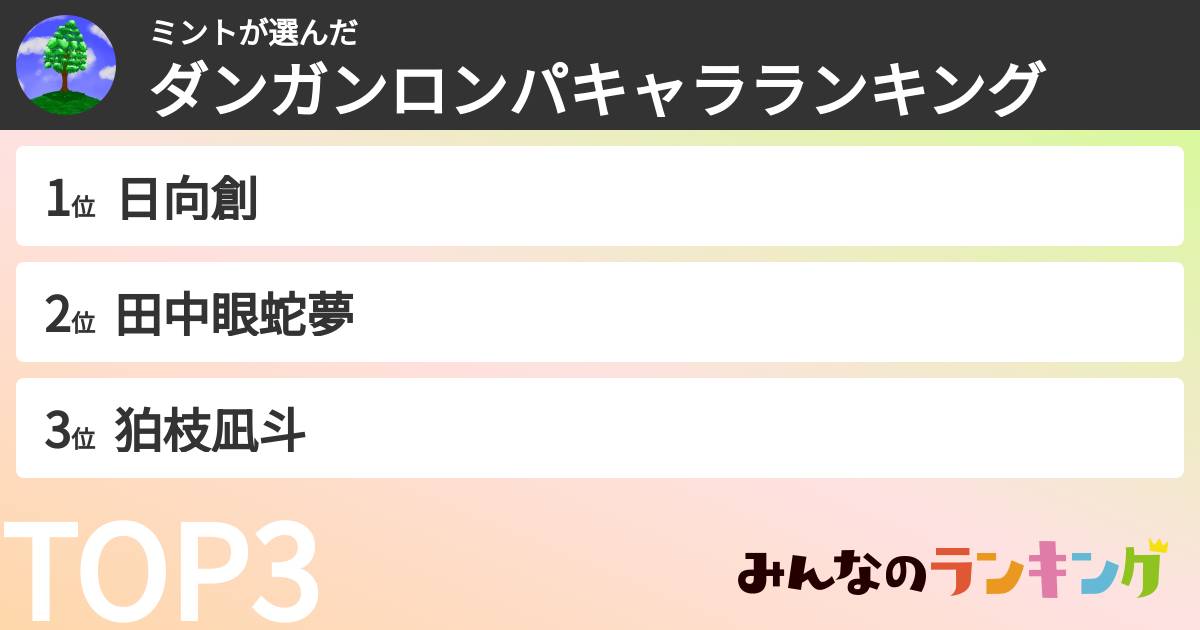 ミントが選んだ
ダンガンロンパキャラランキング

1位 日向創

2位 田中眼蛇夢

3位 狛枝凪斗

TOP3

みんなのランキング